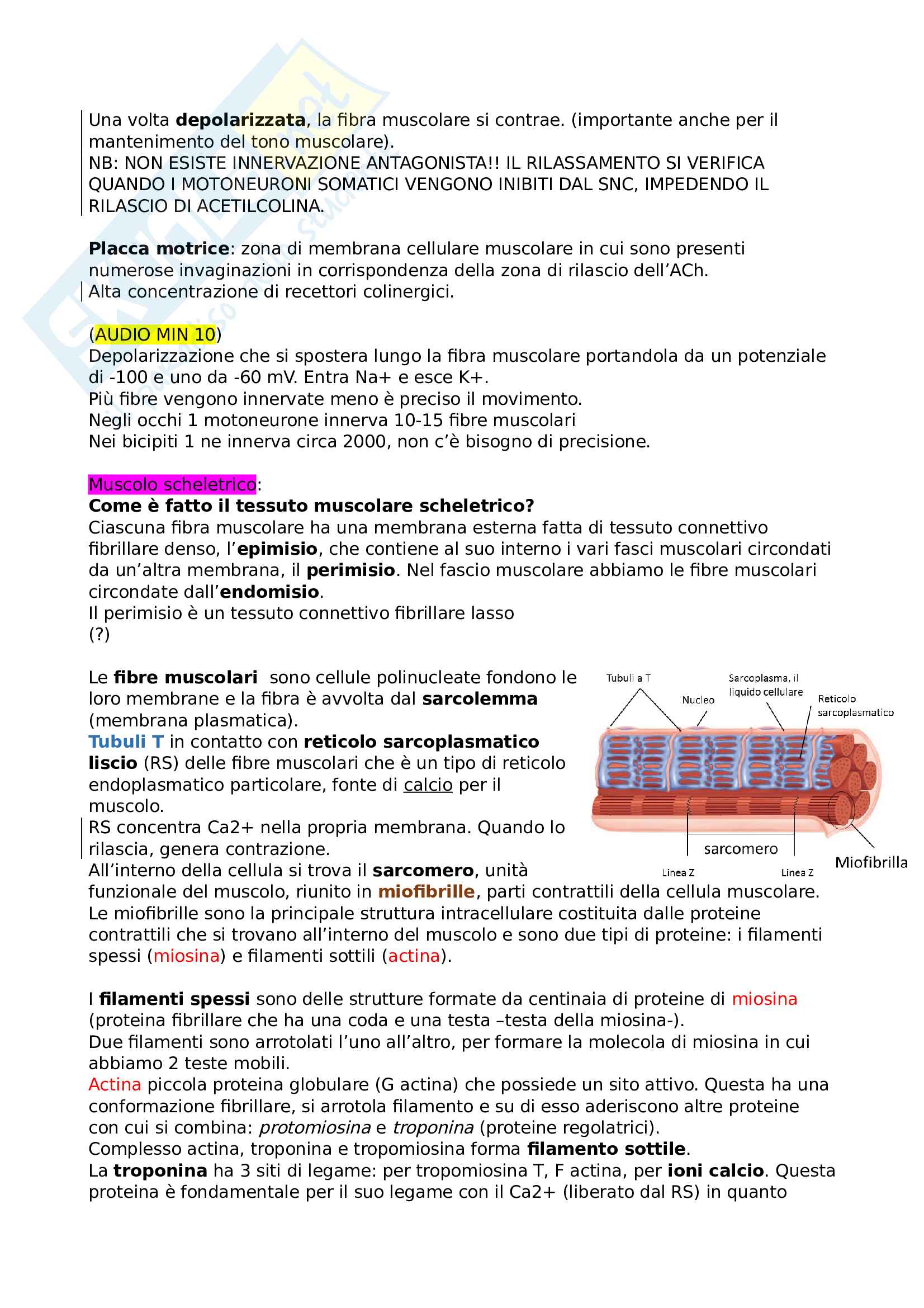 Una volta depolarizzata, la fibra muscolare si contrae. (importante anche per il mantenimento del tono muscolare).
NB: NON ESISTE INNERVAZIONE ANTAGONISTA!! IL RILASSAMENTO SI VERIFICA QUANDO I MOTONEURONI SOMATICI VENGONO INIBITI DAL SNC, IMPEDENDO IL RILASCIO DI ACETILCOLINA.

Placca motrice: zona di membrana cellulare muscolare in cui sono presenti numerose invaginazioni in corrispondenza della zona di rilascio dell'ACh.
Alta concentrazione di recettori colinergici.

(AUDIO MIN 10)
Depolarizzazione che si spostera lungo la fibra muscolare portandola da un potenziale di -100 e uno da -60 mV. Entra Na+ e esce K+.
Più fibre vengono innervate meno è preciso il movimento.
Negli occhi 1 motoneurone innerva 10-15 fibre muscolari
Nei bicipiti 1 ne innerva circa 2000, non c'è bisogno di precisione.

Muscolo scheletrico:
Come è fatto il tessuto muscolare scheletrico?
Ciascuna fibra muscolare ha una membrana esterna fatta di tessuto connettivo fibrillare denso, l'epimisio, che contiene al suo interno i vari fasci muscolari circondati da un'altra membrana, il perimisio. Nel fascio muscolare abbiamo le fibre muscolari circondate dall'endomisio.
Il perimisio è un tessuto connettivo fibrillare lasso
(?)

Le fibre muscolari sono cellule polinucleate fondono le loro membrane e la fibra è avvolta dal sarcolemma (membrana plasmatica).
Tubuli T in contatto con reticolo sarcoplasmatico liscio (RS) delle fibre muscolari che è un tipo di reticolo endoplasmatico particolare, fonte di calcio per il muscolo.
RS concentra Ca2+ nella propria membrana. Quando lo rilascia, genera contrazione.
All'interno della cellula si trova il sarcomero, unità funzionale del muscolo, riunito in miofibrille, parti contrattili della cellula muscolare.
Le miofibrille sono la principale struttura intracellulare costituita dalle proteine contrattili che si trovano all'interno del muscolo e sono due tipi di proteine: i filamenti spessi (miosina) e filamenti sottili (actina).

Tubuli a T
Nucleo
Sarcoplasma, il liquido cellulare
Reticolo sarcoplasmatico
sarcomero
Linea Z
Linea Z
Miofibrilla

I filamenti spessi sono delle strutture formate da centinaia di proteine di miosina (proteina fibrillare che ha una coda e una testa –testa della miosina-).
Due filamenti sono arrotolati l'uno all'altro, per formare la molecola di miosina in cui abbiamo 2 teste mobili.
Actina piccola proteina globulare (G actina) che possiede un sito attivo. Questa ha una conformazione fibrillare, si arrotola filamento e su di esso aderiscono altre proteine con cui si combina: protomiosina e troponina (proteine regolatrici).
Complesso actina, troponina e tropomiosina forma filamento sottile.
La troponina ha 3 siti di legame: per tropomiosina T, F actina, per ioni calcio. Questa proteina è fondamentale per il suo legame con il Ca2+ (liberato dal RS) in quanto